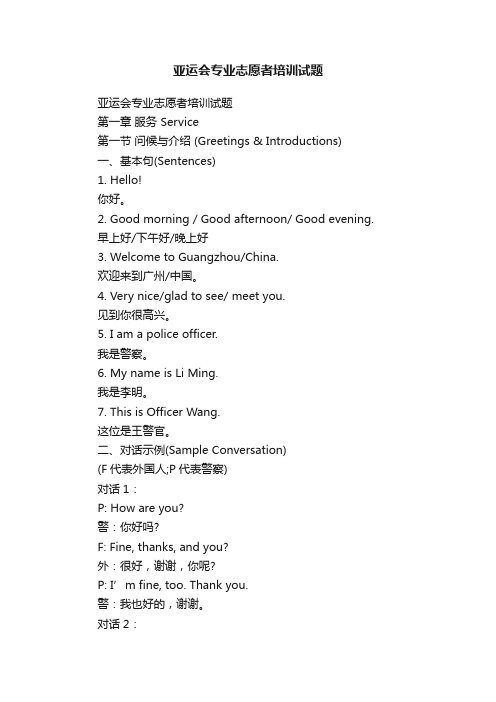 亚运会专业志愿者培训试题

亚运会专业志愿者培训试题
第一章 服务 Service
第一节 问候与介绍 (Greetings & Introductions)
一、基本句(Sentences)
1. Hello!
你好。
2. Good morning / Good afternoon/ Good evening.
早上好/下午好/晚上好
3. Welcome to Guangzhou/China.
欢迎来到广州/中国。
4. Very nice/glad to see/ meet you.
见到你很高兴。
5. I am a police officer.
我是警察。
6. My name is Li Ming.
我是李明。
7. This is Officer Wang.
这位是王警官。
二、对话示例(Sample Conversation)
(F 代表外国人;P 代表警察)
对话 1：
P: How are you?
警：你好吗?
F: Fine, thanks, and you?
外：很好，谢谢，你呢?
P: I’ m fine, too. Thank you.
警：我也好的，谢谢。
对话 2：